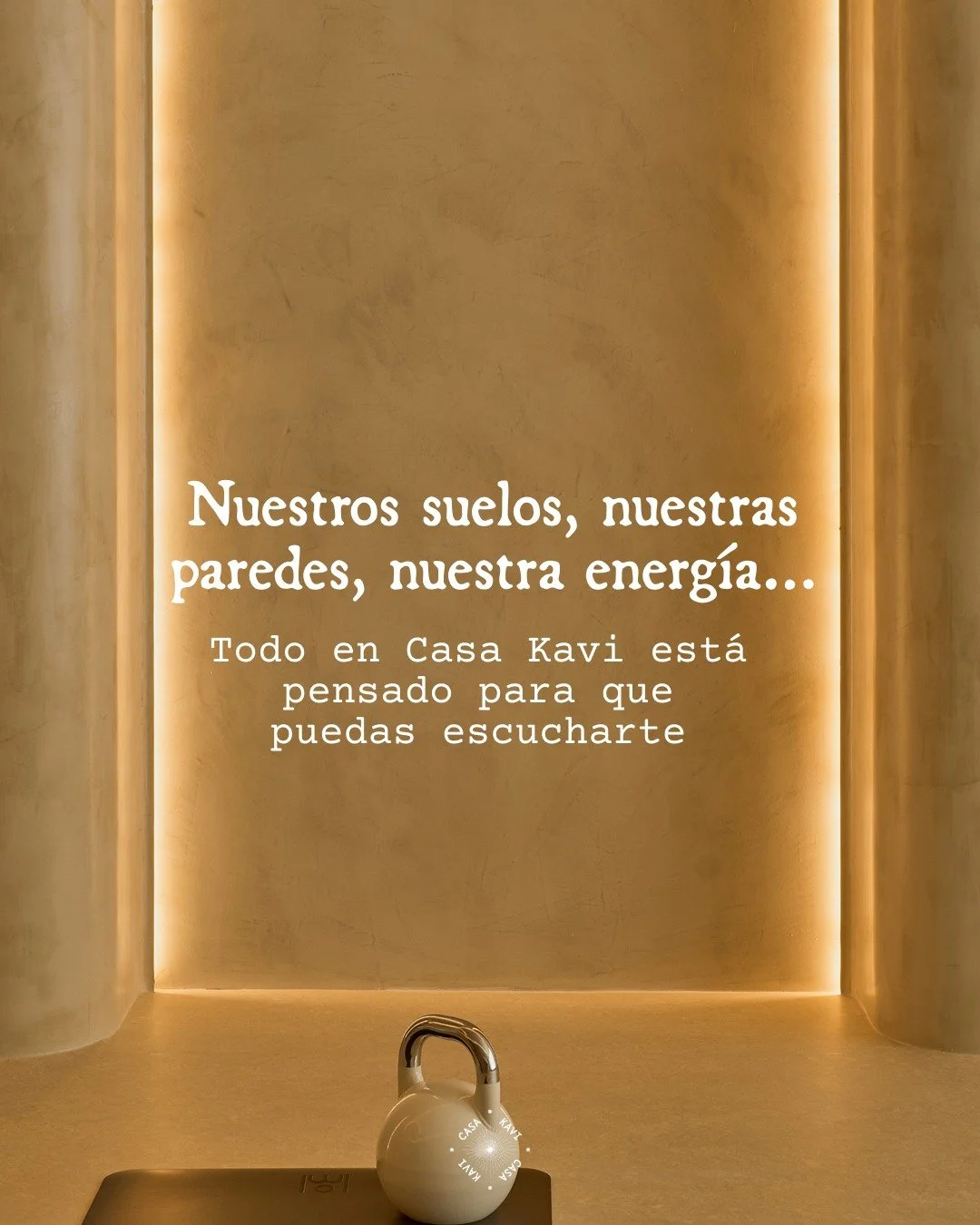 Nuestros suelos, nuestras paredes, nuestra energía...

Todo en Casa Kavi está pensado para que puedas escucharte

CASA KAVI CASA KAVI